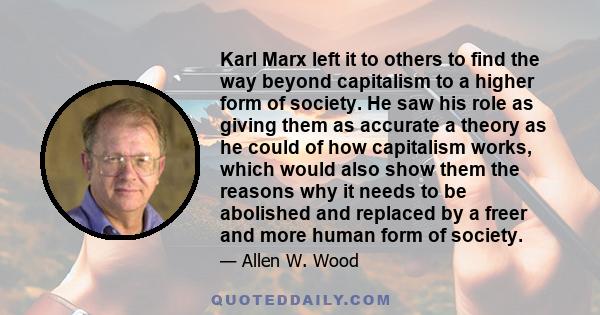 Karl Marx left it to others to find the way beyond capitalism to a higher form of society. He saw his role as giving them as accurate a theory as he could of how capitalism works, which would also show them the reasons why it needs to be abolished and replaced by a freer and more human form of society.

— Allen W. Wood

QUOTEDDAILY.COM